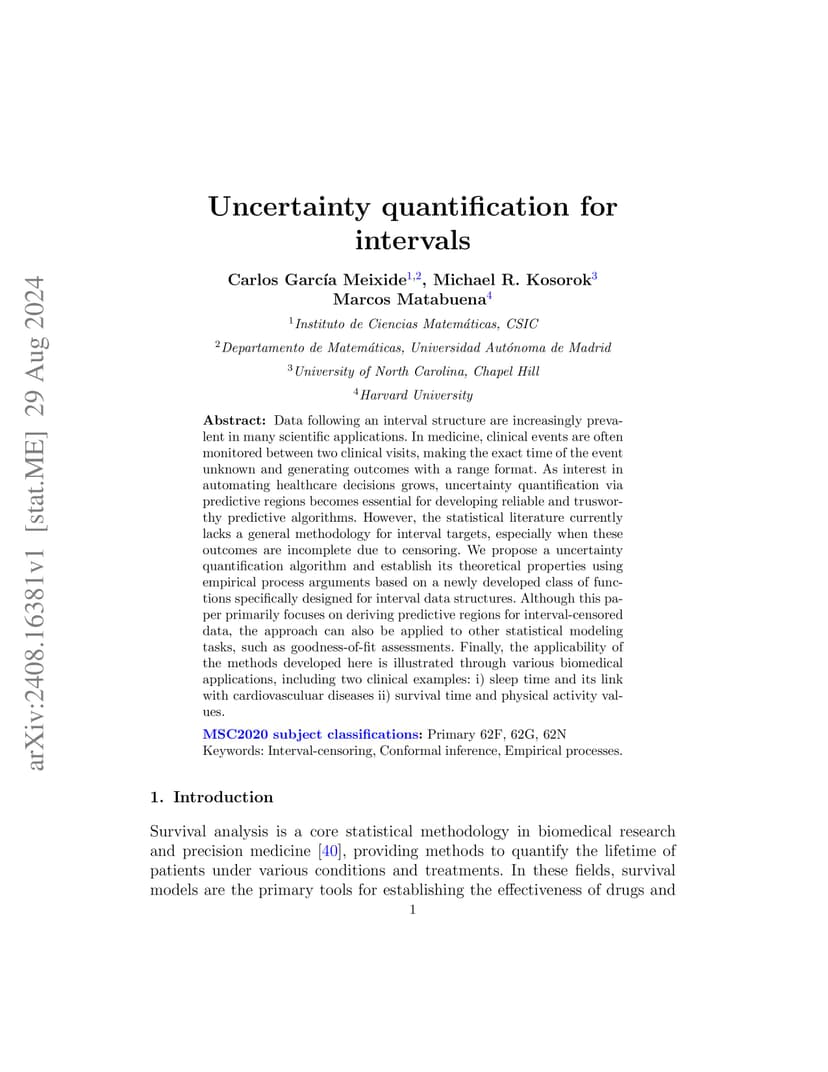 arXiv:2408.16381v1 [stat.ME] 29 Aug 2024

Uncertainty quantification for intervals

Carlos García Meixide$^{1,2}$, Michael R. Kosorok$^{3}$
Marcos Matabuena$^{4}$

$^{1}$Instituto de Ciencias Matemáticas, CSIC

$^{2}$Departamento de Matemáticas, Universidad Autónoma de Madrid

$^{3}$University of North Carolina, Chapel Hill

$^{4}$Harvard University

Abstract: Data following an interval structure are increasingly prevalent in many scientific applications. In medicine, clinical events are often monitored between two clinical visits, making the exact time of the event unknown and generating outcomes with a range format. As interest in automating healthcare decisions grows, uncertainty quantification via predictive regions becomes essential for developing reliable and trusworthy predictive algorithms. However, the statistical literature currently lacks a general methodology for interval targets, especially when these outcomes are incomplete due to censoring. We propose a uncertainty quantification algorithm and establish its theoretical properties using empirical process arguments based on a newly developed class of functions specifically designed for interval data structures. Although this paper primarily focuses on deriving predictive regions for interval-censored data, the approach can also be applied to other statistical modeling tasks, such as goodness-of-fit assessments. Finally, the applicability of the methods developed here is illustrated through various biomedical applications, including two clinical examples: i) sleep time and its link with cardiovasculuar diseases ii) survival time and physical activity values.

MSC2020 subject classifications: Primary 62F, 62G, 62N
Keywords: Interval-censoring, Conformal inference, Empirical processes.

1. Introduction

Survival analysis is a core statistical methodology in biomedical research and precision medicine [40], providing methods to quantify the lifetime of patients under various conditions and treatments. In these fields, survival models are the primary tools for establishing the effectiveness of drugs and

1